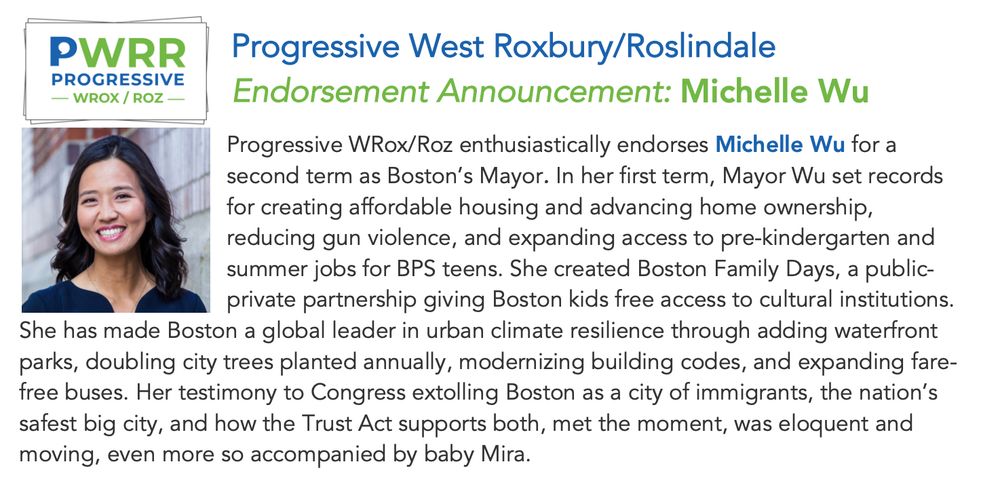 PWRR
PROGRESSIVE
— WROX / ROZ —

Progressive West Roxbury/Roslindale
Endorsement Announcement: Michelle Wu

Progressive WRox/Roz enthusiastically endorses Michelle Wu for a second term as Boston's Mayor. In her first term, Mayor Wu set records for creating affordable housing and advancing home ownership, reducing gun violence, and expanding access to pre-kindergarten and summer jobs for BPS teens. She created Boston Family Days, a public-private partnership giving Boston kids free access to cultural institutions. She has made Boston a global leader in urban climate resilience through adding waterfront parks, doubling city trees planted annually, modernizing building codes, and expanding fare-free buses. Her testimony to Congress extolling Boston as a city of immigrants, the nation's safest big city, and how the Trust Act supports both, met the moment, was eloquent and moving, even more so accompanied by baby Mira.